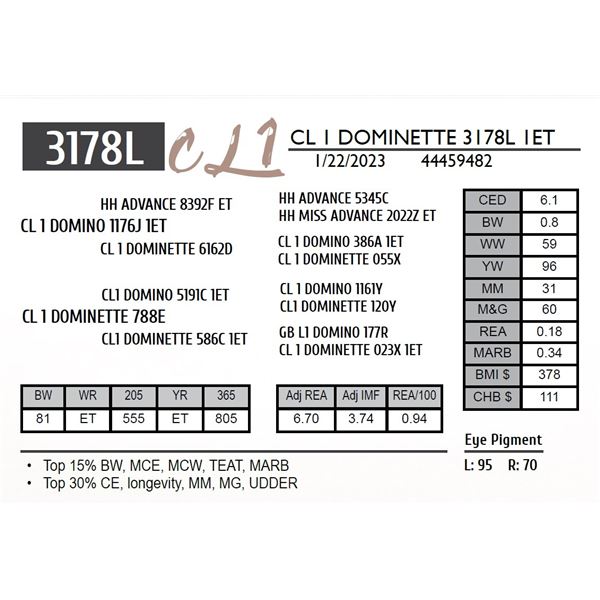 3178L

CL1

CL 1 DOMINETTE 3178L 1ET

1/22/2023 44459482

HH ADVANCE 8392F ET

CL 1 DOMINO 1176J 1ET

CL 1 DOMINETTE 6162D

CL1 DOMINO 5191C 1ET

CL 1 DOMINETTE 788E

CL1 DOMINETTE 586C 1ET

HH ADVANCE 5345C

HH MISS ADVANCE 2022Z ET

CL 1 DOMINO 386A 1ET

CL 1 DOMINETTE 055X

CL 1 DOMINO 1161Y

CL1 DOMINETTE 120Y

GB L1 DOMINO 177R

CL 1 DOMINETTE 023X 1ET

| CED | 6.1 |
|---|---|
| BW | 0.8 |
| WW | 59 |
| YW | 96 |
| MM | 31 |
| M&G | 60 |
| REA | 0.18 |
| MARB | 0.34 |
| BMI $ | 378 |
| CHB $ | 111 |

| BW | WR | 205 | YR | 365 |
|---|---|---|---|---|
| 81 | ET | 555 | ET | 805 |

| Adj REA | Adj IMF | REA/100 |
|---|---|---|
| 6.70 | 3.74 | 0.94 |

Eye Pigment

L: 95 R: 70

• Top 15% BW, MCE, MCW, TEAT, MARB
• Top 30% CE, longevity, MM, MG, UDDER